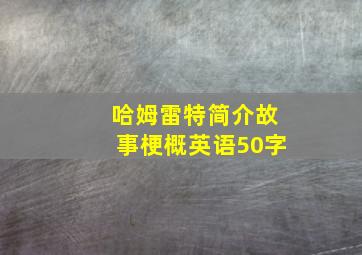 哈姆雷特简介故事梗概英语50字